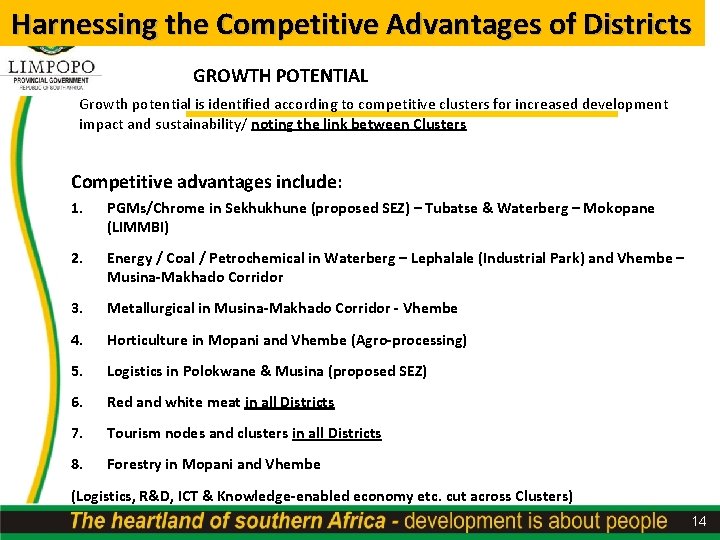 Harnessing the Competitive Advantages of Districts

LIMPOPO
PROVINCIAL GOVERNMENT
REPUBLIC OF SOUTH AFRICA

GROWTH POTENTIAL

Growth potential is identified according to competitive clusters for increased development impact and sustainability/ noting the link between Clusters

Competitive advantages include:

1. PGMs/Chrome in Sekhukhune (proposed SEZ) – Tubatse & Waterberg – Mokopane (LIMMBI)

2. Energy / Coal / Petrochemical in Waterberg – Lephalale (Industrial Park) and Vhembe – Musina-Makhado Corridor

3. Metallurgical in Musina-Makhado Corridor - Vhembe

4. Horticulture in Mopani and Vhembe (Agro-processing)

5. Logistics in Polokwane & Musina (proposed SEZ)

6. Red and white meat in all Districts

7. Tourism nodes and clusters in all Districts

8. Forestry in Mopani and Vhembe

(Logistics, R&D, ICT & Knowledge-enabled economy etc. cut across Clusters)

The heartland of southern Africa - development is about people

14